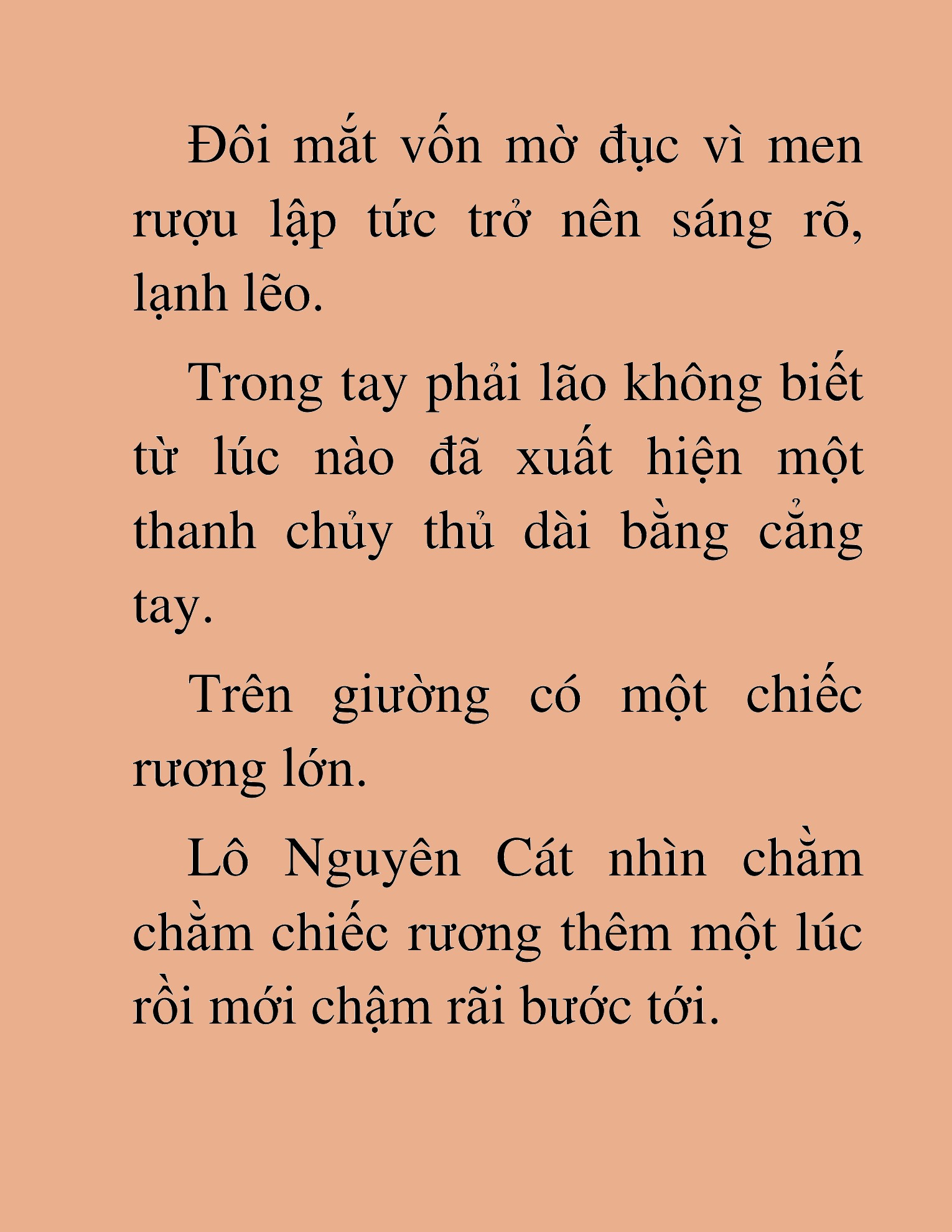 Đôi mắt vốn mờ đục vì men rượu lập tức trở nên sáng rõ, lạnh lẽo.

Trong tay phải lão không biết từ lúc nào đã xuất hiện một thanh chủy thủ dài bằng cẳng tay.

Trên giường có một chiếc rương lớn.

Lô Nguyên Cát nhìn chằm chằm chiếc rương thêm một lúc rồi mới chậm rãi bước tới.